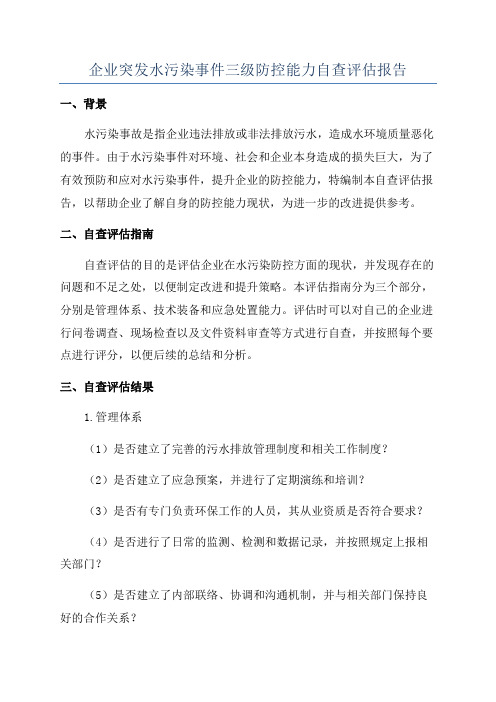 企业突发水污染事件三级防控能力自查评估报告

一、背景

水污染事故是指企业违法排放或非法排放污水，造成水环境质量恶化的事件。由于水污染事件对环境、社会和企业本身造成的损失巨大，为了有效预防和应对水污染事件，提升企业的防控能力，特编制本自查评估报告，以帮助企业了解自身的防控能力现状，为进一步的改进提供参考。

二、自查评估指南

自查评估的目的是评估企业在水污染防控方面的现状，并发现存在的问题和不足之处，以便制定改进和提升策略。本评估指南分为三个部分，分别是管理体系、技术装备和应急处置能力。评估时可以对自己的企业进行问卷调查、现场检查以及文件资料审查等方式进行自查，并按照每个要点进行评分，以便后续的总结和分析。

三、自查评估结果

1.管理体系

（1）是否建立了完善的污水排放管理制度和相关工作制度？

（2）是否建立了应急预案，并进行了定期演练和培训？

（3）是否有专门负责环保工作的人员，其从业资质是否符合要求？

（4）是否进行了日常的监测、检测和数据记录，并按照规定上报相关部门？

（5）是否建立了内部联络、协调和沟通机制，并与相关部门保持良好的合作关系？